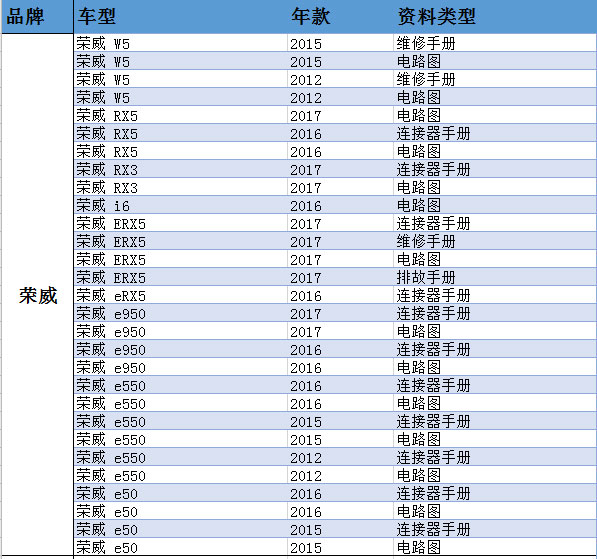 | 品牌 | 车型 | 年款 | 资料类型 |
|---|---|---|---|
| 荣威 | 荣威 W5 | 2015 | 维修手册 |
| | 荣威 W5 | 2015 | 电路图 |
| | 荣威 W5 | 2012 | 维修手册 |
| | 荣威 W5 | 2012 | 电路图 |
| | 荣威 RX5 | 2017 | 电路图 |
| | 荣威 RX5 | 2016 | 连接器手册 |
| | 荣威 RX5 | 2016 | 电路图 |
| | 荣威 RX3 | 2017 | 连接器手册 |
| | 荣威 RX3 | 2017 | 电路图 |
| | 荣威 i6 | 2016 | 电路图 |
| | 荣威 ERX5 | 2017 | 连接器手册 |
| | 荣威 ERX5 | 2017 | 维修手册 |
| | 荣威 ERX5 | 2017 | 电路图 |
| | 荣威 ERX5 | 2017 | 排故手册 |
| | 荣威 eRX5 | 2016 | 连接器手册 |
| | 荣威 e950 | 2017 | 连接器手册 |
| | 荣威 e950 | 2017 | 电路图 |
| | 荣威 e950 | 2016 | 连接器手册 |
| | 荣威 e950 | 2016 | 电路图 |
| | 荣威 e550 | 2016 | 连接器手册 |
| | 荣威 e550 | 2016 | 电路图 |
| | 荣威 e550 | 2015 | 连接器手册 |
| | 荣威 e550 | 2015 | 电路图 |
| | 荣威 e550 | 2012 | 连接器手册 |
| | 荣威 e550 | 2012 | 电路图 |
| | 荣威 e50 | 2016 | 连接器手册 |
| | 荣威 e50 | 2016 | 电路图 |
| | 荣威 e50 | 2015 | 连接器手册 |
| | 荣威 e50 | 2015 | 电路图 |